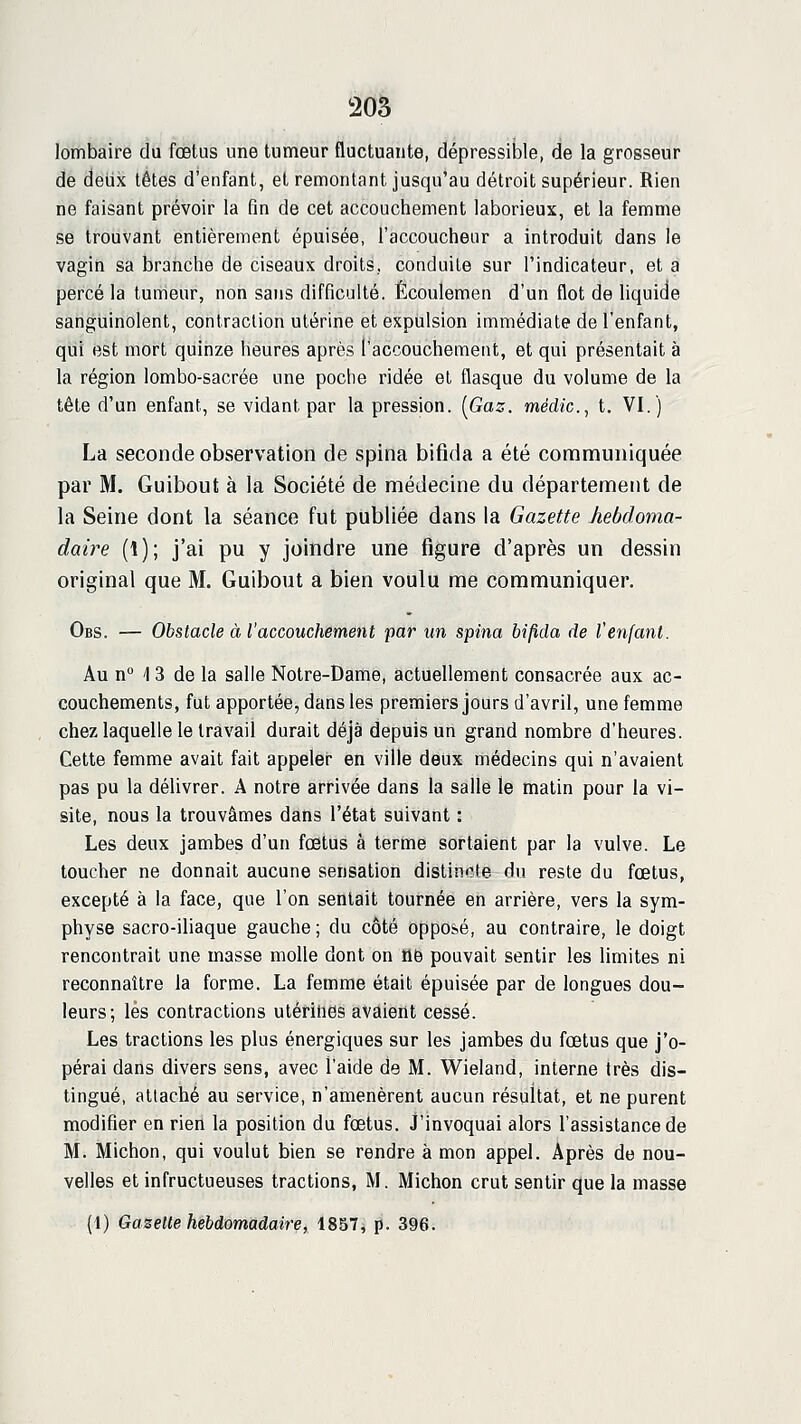 203

lombaire du fœtus une tumeur fluctuante, dépressible, de la grosseur de deux têtes d'enfant, et remontant jusqu'au détroit supérieur. Rien ne faisant prévoir la fin de cet accouchement laborieux, et la femme se trouvant entièrement épuisée, l'accoucheur a introduit dans le vagin sa branche de ciseaux droits, conduite sur l'indicateur, et a percé la tumeur, non sans difficulté. Écoulemen d'un flot de liquide sanguinolent, contraction utérine et expulsion immédiate de l'enfant, qui est mort quinze heures après l'accouchement, et qui présentait à la région lombo-sacrée une poche ridée et flasque du volume de la tête d'un enfant, se vidant par la pression. (Gaz. médic., t. VI.)

La seconde observation de spina bifida a été communiquée par M. Guibout à la Société de médecine du département de la Seine dont la séance fut publiée dans la Gazette hebdomadaire (1); j'ai pu y joindre une figure d'après un dessin original que M. Guibout a bien voulu me communiquer.

Obs. — Obstacle à l'accouchement par un spina bifida de l'enfant.

Au n° 13 de la salle Notre-Dame, actuellement consacrée aux accouchements, fut apportée, dans les premiers jours d'avril, une femme chez laquelle le travail durait déjà depuis un grand nombre d'heures. Cette femme avait fait appeler en ville deux médecins qui n'avaient pas pu la délivrer. A notre arrivée dans la salle le matin pour la visite, nous la trouvâmes dans l'état suivant :

Les deux jambes d'un fœtus à terme sortaient par la vulve. Le toucher ne donnait aucune sensation distincte du reste du fœtus, excepté à la face, que l'on sentait tournée en arrière, vers la symphyse sacro-iliaque gauche; du côté opposé, au contraire, le doigt rencontrait une masse molle dont on ne pouvait sentir les limites ni reconnaître la forme. La femme était épuisée par de longues douleurs; les contractions utérines avaient cessé.

Les tractions les plus énergiques sur les jambes du fœtus que j'opérai dans divers sens, avec l'aide de M. Wieland, interne très distingué, attaché au service, n'amenèrent aucun résultat, et ne purent modifier en rien la position du fœtus. J'invoquai alors l'assistance de M. Michon, qui voulut bien se rendre à mon appel. Après de nouvelles et infructueuses tractions, M. Michon crut sentir que la masse

(1) Gazette hebdomadaire, 1857, p. 396.